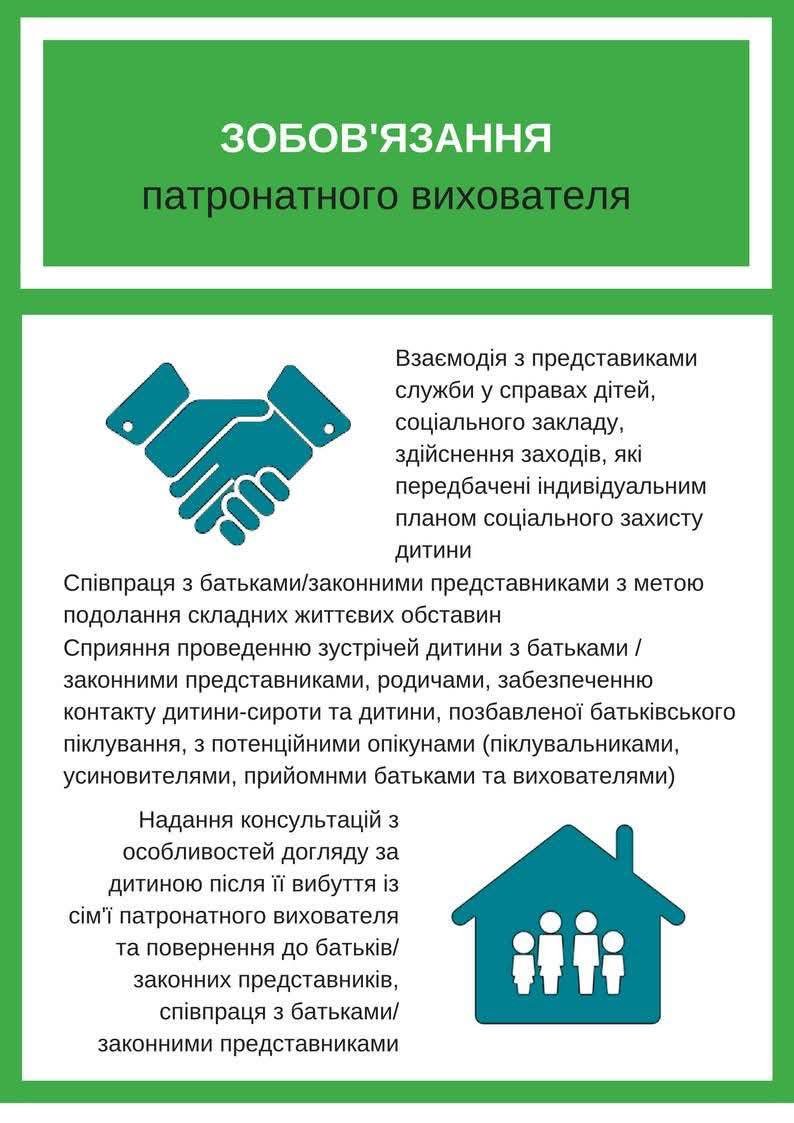 ЗОБОВ'ЯЗАННЯ
патронатного вихователя

Взаємодія з представиками служби у справах дітей, соціального закладу, здійснення заходів, які передбачені індивідуальним планом соціального захисту дитини

Співпраця з батьками/законними представниками з метою подолання складних життєвих обставин

Сприяння проведенню зустрічей дитини з батьками / законними представниками, родичами, забезпеченню контакту дитини-сироти та дитини, позбавленої батьківського піклування, з потенційними опікунами (піклувальниками, усиновителями, прийомнми батьками та вихователями)

Надання консультацій з особливостей догляду за дитиною після її вибуття із сім'ї патронатного вихователя та повернення до батьків/ законних представників, співпраця з батьками/ законними представниками